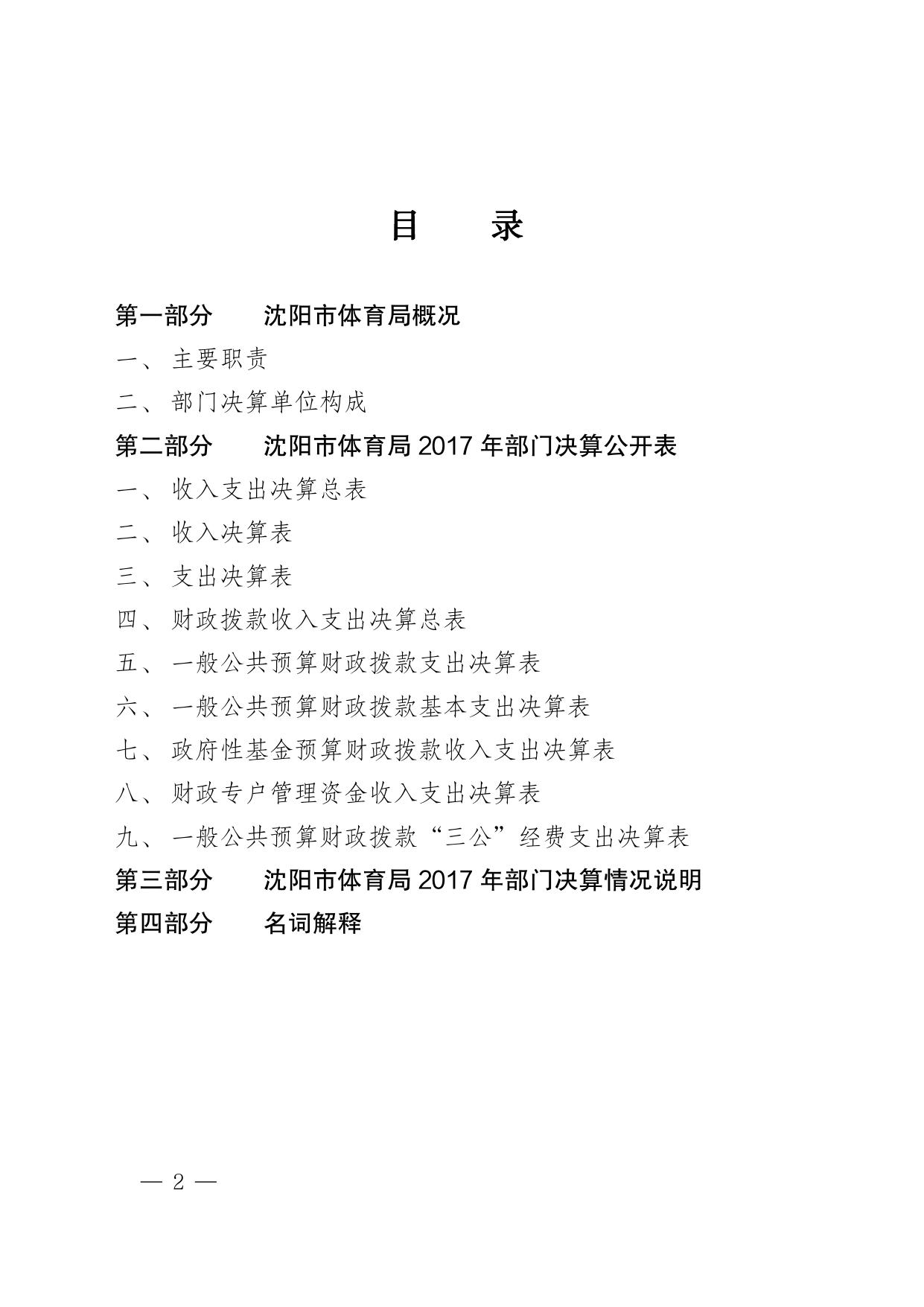 目　录

第一部分　沈阳市体育局概况

一、主要职责

二、部门决算单位构成

第二部分　沈阳市体育局 2017 年部门决算公开表

一、收入支出决算总表

二、收入决算表

三、支出决算表

四、财政拨款收入支出决算总表

五、一般公共预算财政拨款支出决算表

六、一般公共预算财政拨款基本支出决算表

七、政府性基金预算财政拨款收入支出决算表

八、财政专户管理资金收入支出决算表

九、一般公共预算财政拨款“三公”经费支出决算表

第三部分　沈阳市体育局 2017 年部门决算情况说明

第四部分　名词解释

— 2 —